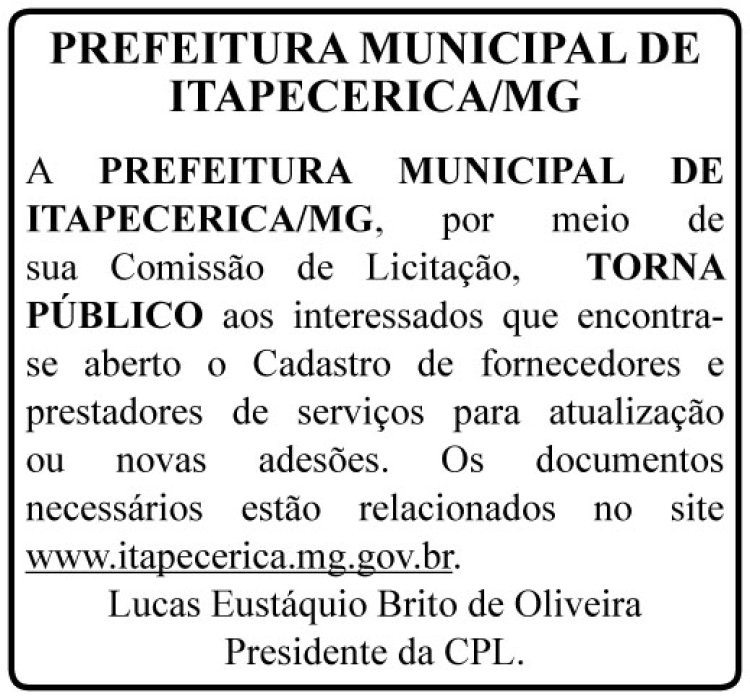 PREFEITURA MUNICIPAL DE ITAPECERICA/MG

A PREFEITURA MUNICIPAL DE ITAPECERICA/MG, por meio de sua Comissão de Licitação, TORNA PÚBLICO aos interessados que encontra-se aberto o Cadastro de fornecedores e prestadores de serviços para atualização ou novas adesões. Os documentos necessários estão relacionados no site www.itapecerica.mg.gov.br.

Lucas Eustáquio Brito de Oliveira
Presidente da CPL.